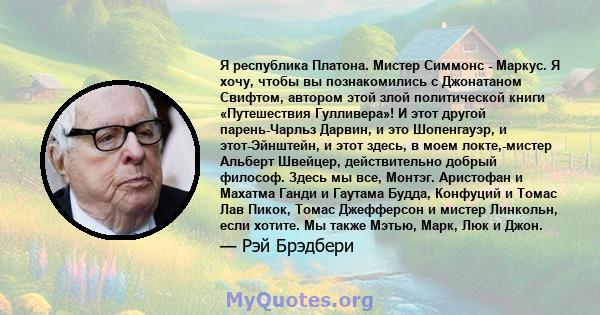 Я республика Платона. Мистер Симмонс - Маркус. Я хочу, чтобы вы познакомились с Джонатаном Свифтом, автором этой злой политической книги «Путешествия Гулливера»! И этот другой парень-Чарльз Дарвин, и это Шопенгауэр, и этот-Эйнштейн, и этот здесь, в моем локте,-мистер Альберт Швейцер, действительно добрый философ. Здесь мы все, Монтэг. Аристофан и Махатма Ганди и Гаутама Будда, Конфуций и Томас Лав Пикок, Томас Джефферсон и мистер Линкольн, если хотите. Мы также Мэтью, Марк, Люк и Джон.

— Рэй Брэдбери

MyQuotes.org